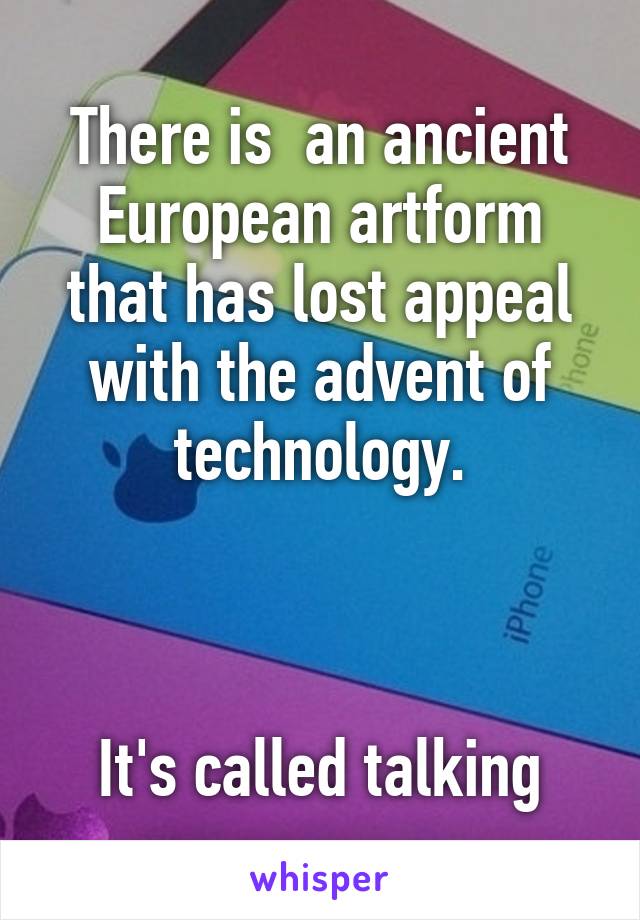 There is  an ancient European artform that has lost appeal with the advent of technology.

iPhone

iPhone

It's called talking

whisper